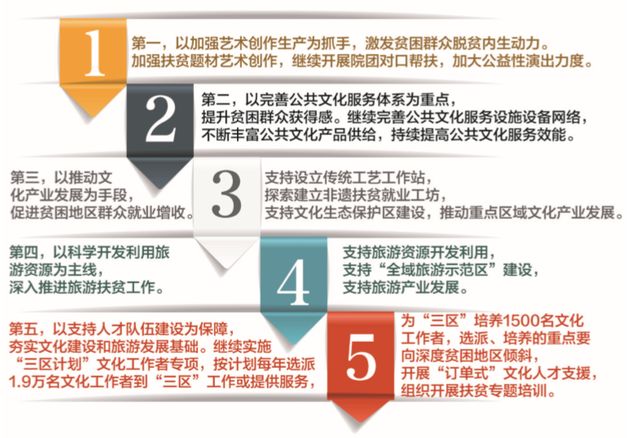 1

第一，以加强艺术创作生产为抓手，激发贫困群众脱贫内生动力。加强扶贫题材艺术创作，继续开展院团对口帮扶，加大公益性演出力度。

2

第二，以完善公共文化服务体系为重点，提升贫困群众获得感。继续完善公共文化服务设施设备网络，不断丰富公共文化产品供给，持续提高公共文化服务效能。

第三，以推动文化产业发展为手段，促进贫困地区群众就业增收。

3

支持设立传统工艺工作站，探索建立非遗扶贫就业工坊，支持文化生态保护区建设，推动重点区域文化产业发展。

第四，以科学开发利用旅游资源为主线，深入推进旅游扶贫工作。

4

支持旅游资源开发利用，支持“全域旅游示范区”建设，支持旅游产业发展。

第五，以支持人才队伍建设为保障，夯实文化建设和旅游发展基础。继续实施“三区计划”文化工作者专项，按计划每年选派1.9万名文化工作者到“三区”工作或提供服务，

5

为“三区”培养1500名文化工作者，选派、培养的重点要向深度贫困地区倾斜，开展“订单式”文化人才支援，组织开展扶贫专题培训。